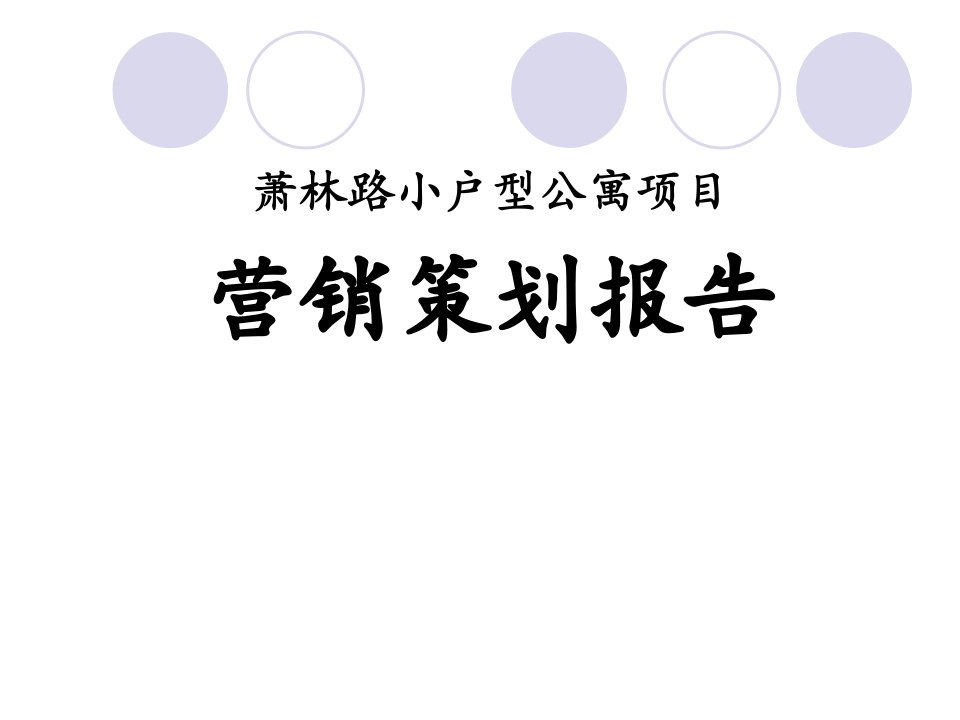 萧林路小户型公寓项目

营销策划报告